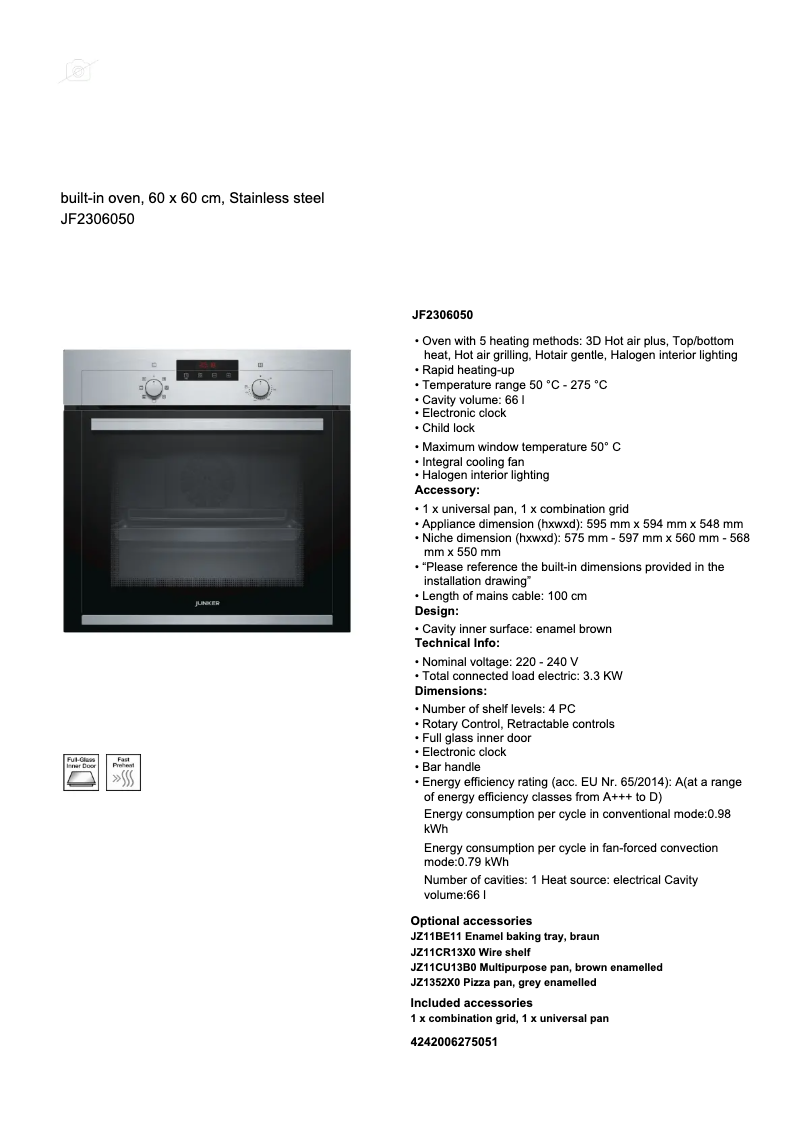 built-in oven, 60 x 60 cm, Stainless steel
JF2306050

JUNKER

Full-Glass Inner Door

Fast Preheat

JF2306050

• Oven with 5 heating methods: 3D Hot air plus, Top/bottom heat, Hot air grilling, Hotair gentle, Halogen interior lighting
• Rapid heating-up
• Temperature range 50 °C - 275 °C
• Cavity volume: 66 l
• Electronic clock
• Child lock
• Maximum window temperature 50° C
• Integral cooling fan
• Halogen interior lighting

Accessory:
• 1 x universal pan, 1 x combination grid
• Appliance dimension (hxwxd): 595 mm x 594 mm x 548 mm
• Niche dimension (hxwxd): 575 mm - 597 mm x 560 mm - 568 mm x 550 mm
• "Please reference the built-in dimensions provided in the installation drawing"
• Length of mains cable: 100 cm

Design:
• Cavity inner surface: enamel brown

Technical Info:
• Nominal voltage: 220 - 240 V
• Total connected load electric: 3.3 KW

Dimensions:
• Number of shelf levels: 4 PC
• Rotary Control, Retractable controls
• Full glass inner door
• Electronic clock
• Bar handle
• Energy efficiency rating (acc. EU Nr. 65/2014): A(at a range of energy efficiency classes from A+++ to D)
Energy consumption per cycle in conventional mode:0.98 kWh
Energy consumption per cycle in fan-forced convection mode:0.79 kWh
Number of cavities: 1 Heat source: electrical Cavity volume:66 l

Optional accessories
JZ11BE11 Enamel baking tray, braun
JZ11CR13X0 Wire shelf
JZ11CU13B0 Multipurpose pan, brown enamelled
JZ1352X0 Pizza pan, grey enamelled

Included accessories
1 x combination grid, 1 x universal pan

4242006275051